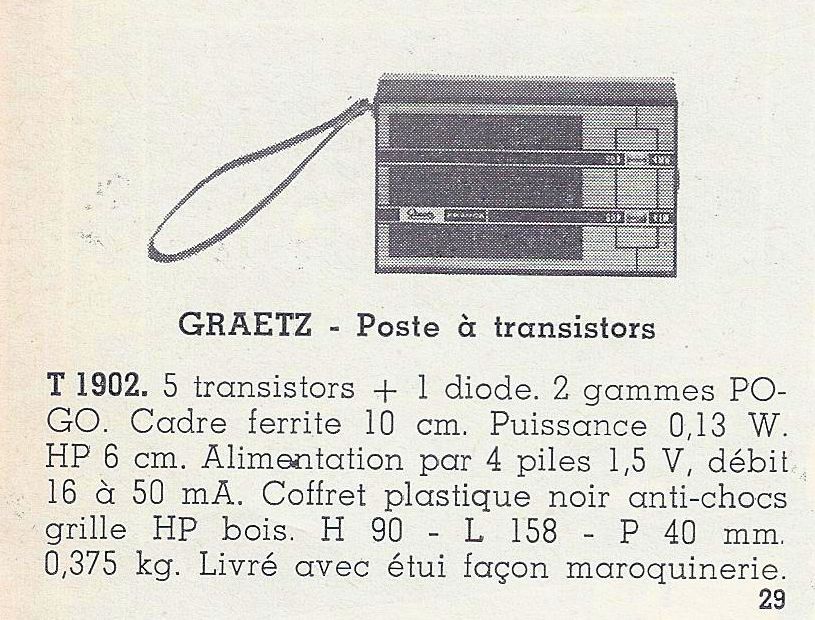 GRAETZ - Poste à transistors

T 1902. 5 transistors + 1 diode. 2 gammes PO-GO. Cadre ferrite 10 cm. Puissance 0,13 W. HP 6 cm. Alimentation par 4 piles 1,5 V, débit 16 à 50 mA. Coffret plastique noir anti-chocs grille HP bois. H 90 - L 158 - P 40 mm. 0,375 kg. Livré avec étui façon maroquinerie.

29